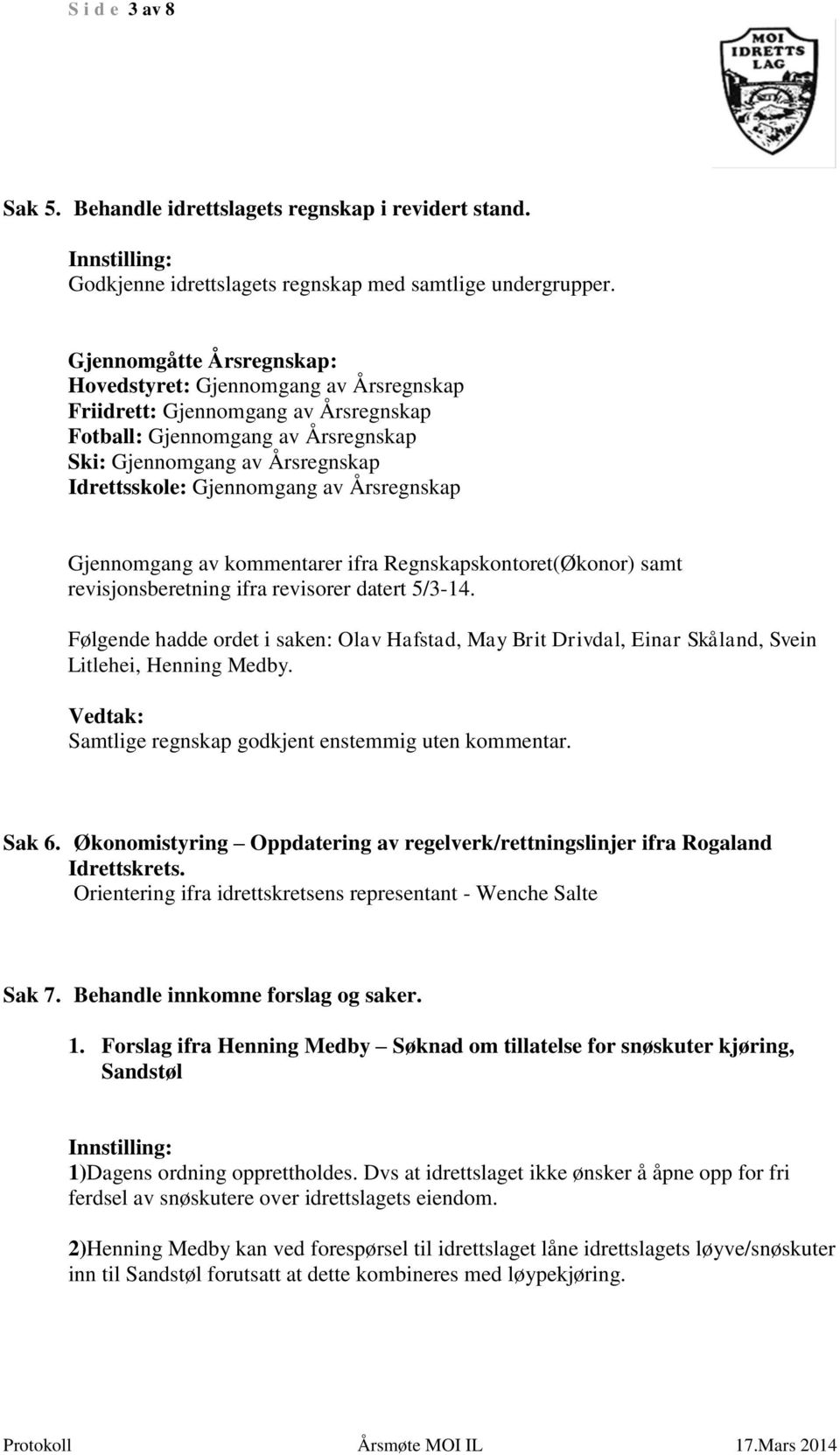 S i d e 3 av 8

MOI IDRETTS LAG

Sak 5. Behandle idrettslagets regnskap i revidert stand.

Innstilling:
Godkjenne idrettslagets regnskap med samtlige undergrupper.

Gjennomgåtte Årsregnskap:
Hovedstyret: Gjennomgang av Årsregnskap
Friidrett: Gjennomgang av Årsregnskap
Fotball: Gjennomgang av Årsregnskap
Ski: Gjennomgang av Årsregnskap
Idrettsskole: Gjennomgang av Årsregnskap

Gjennomgang av kommentarer ifra Regnskapskontoret(Økonor) samt revisjonsberetning ifra revisorer datert 5/3-14.

Følgende hadde ordet i saken: Olav Hafstad, May Brit Drivdal, Einar Skåland, Svein Litlehei, Henning Medby.

Vedtak:
Samtlige regnskap godkjent enstemmig uten kommentar.

Sak 6. Økonomistyring – Oppdatering av regelverk/rettningslinjer ifra Rogaland Idrettskrets.
Orientering ifra idrettskretsens representant - Wenche Salte

Sak 7. Behandle innkomne forslag og saker.

1. Forslag ifra Henning Medby – Søknad om tillatelse for snøskuter kjøring, Sandstøl

Innstilling:
1)Dagens ordning opprettholdes. Dvs at idrettslaget ikke ønsker å åpne opp for fri ferdsel av snøskutere over idrettslagets eiendom.

2)Henning Medby kan ved forespørsel til idrettslaget låne idrettslagets løyve/snøskuter inn til Sandstøl forutsatt at dette kombineres med løypekjøring.

Protokoll Årsmøte MOI IL 17.Mars 2014